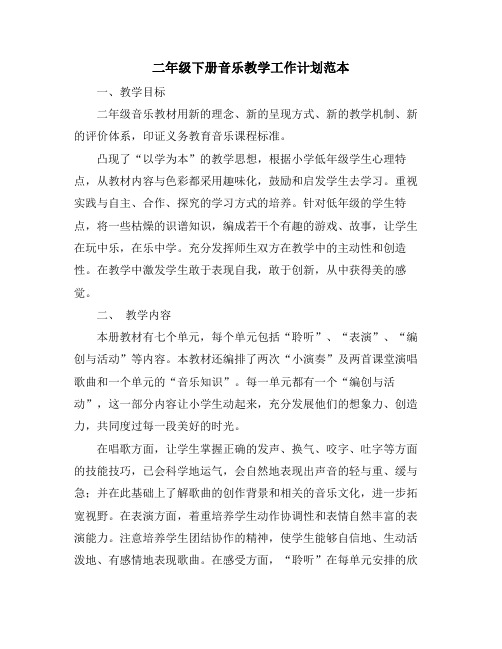 二年级下册音乐教学工作计划范本

一、教学目标

二年级音乐教材用新的理念、新的呈现方式、新的教学机制、新的评价体系，印证义务教育音乐课程标准。

凸现了“以学为本”的教学思想，根据小学低年级学生心理特点，从教材内容与色彩都采用趣味化，鼓励和启发学生去学习。重视实践与自主、合作、探究的学习方式的培养。针对低年级的学生特点，将一些枯燥的识谱知识，编成若干个有趣的游戏、故事，让学生在玩中乐，在乐中学。充分发挥师生双方在教学中的主动性和创造性。在教学中激发学生敢于表现自我，敢于创新，从中获得美的感觉。

二、 教学内容

本册教材有七个单元，每个单元包括“聆听”、“表演”、“编创与活动”等内容。本教材还编排了两次“小演奏”及两首课堂演唱歌曲和一个单元的“音乐知识”。每一单元都有一个“编创与活动”，这一部分内容让小学生动起来，充分发展他们的想象力、创造力，共同度过每一段美好的时光。

在唱歌方面，让学生掌握正确的发声、换气、咬字、吐字等方面的技能技巧，已会科学地运气，会自然地表现出声音的轻与重、缓与急；并在此基础上了解歌曲的创作背景和相关的音乐文化，进一步拓宽视野。在表演方面，着重培养学生动作协调性和表情自然丰富的表演能力。注意培养学生团结协作的精神，使学生能够自信地、生动活泼地、有感情地表现歌曲。在感受方面，“聆听”在每单元安排的欣